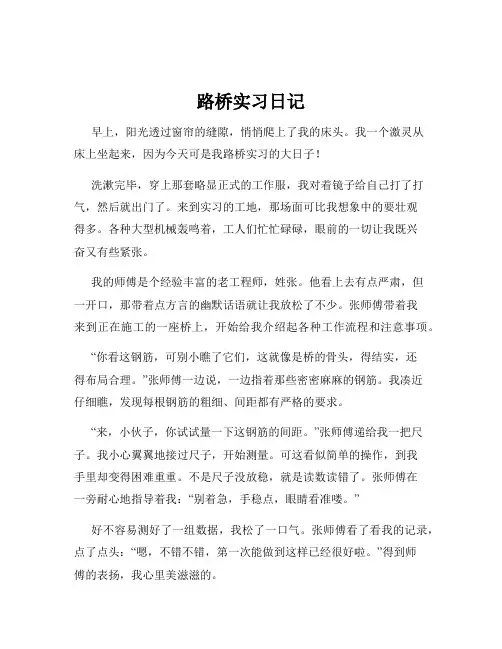 路桥实习日记

早上，阳光透过窗帘的缝隙，悄悄爬上了我的床头。我一个激灵从床上坐起来，因为今天可是我路桥实习的大日子！

洗漱完毕，穿上那套略显正式的工作服，我对着镜子给自己打了打气，然后就出门了。来到实习的工地，那场面可比我想象中的要壮观得多。各种大型机械轰鸣着，工人们忙忙碌碌，眼前的一切让我既兴奋又有些紧张。

我的师傅是个经验丰富的老工程师，姓张。他看上去有点严肃，但一开口，那带着点方言的幽默话语就让我放松了不少。张师傅带着我来到正在施工的一座桥上，开始给我介绍起各种工作流程和注意事项。

“你看这钢筋，可别小瞧了它们，这就像是桥的骨头，得结实，还得布局合理。”张师傅一边说，一边指着那些密密麻麻的钢筋。我凑近仔细瞧，发现每根钢筋的粗细、间距都有严格的要求。

“来，小伙子，你试试量一下这钢筋的间距。”张师傅递给我一把尺子。我小心翼翼地接过尺子，开始测量。可这看似简单的操作，到我手里却变得困难重重。不是尺子没放稳，就是读数读错了。张师傅在一旁耐心地指导着我：“别着急，手稳点，眼睛看准喽。”

好不容易测好了一组数据，我松了一口气。张师傅看了看我的记录，点了点头：“嗯，不错不错，第一次能做到这样已经很好啦。”得到师傅的表扬，我心里美滋滋的。